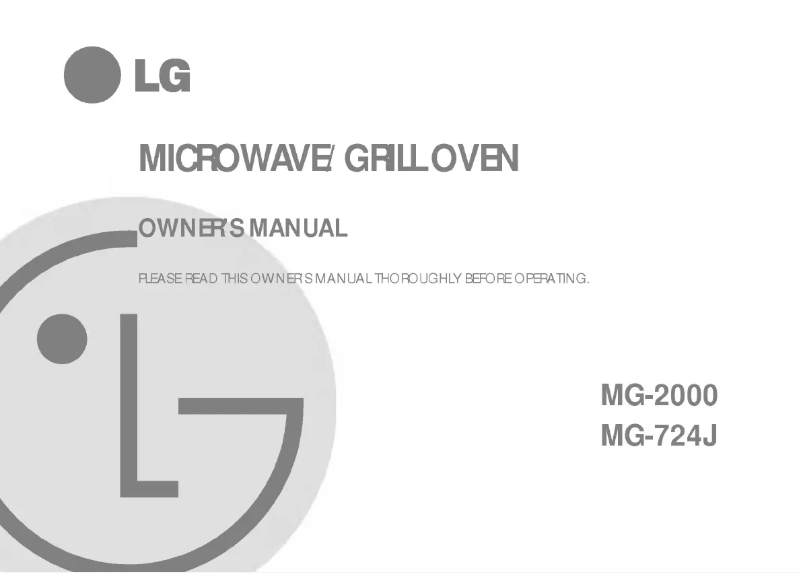 LG

MICROWAVE/ GRILL OVEN

OWNER'S MANUAL

PLEASE READ THIS OWNER'S MANUAL THOROUGHLY BEFORE OPERATING.

MG-2000
MG-724J